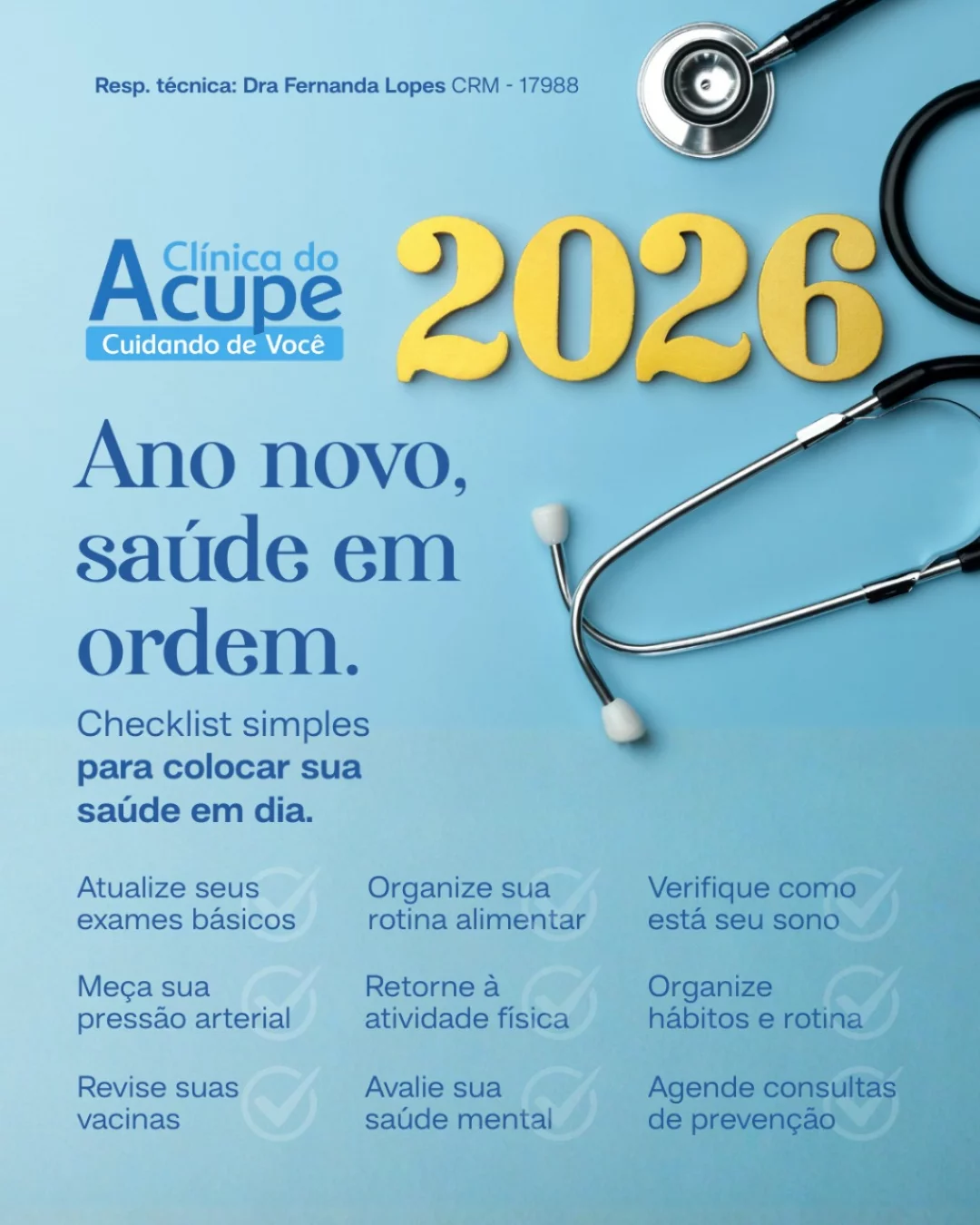 Resp. técnica: Dra Fernanda Lopes CRM - 17988

Clínica do Acupe
Cuidando de Você

2026

Ano novo, saúde em ordem.

Checklist simples para colocar sua saúde em dia.

Atualize seus exames básicos

Meça sua pressão arterial

Revise suas vacinas

Organize sua rotina alimentar

Retorne à atividade física

Avalie sua saúde mental

Verifique como está seu sono

Organize hábitos e rotina

Agende consultas de prevenção